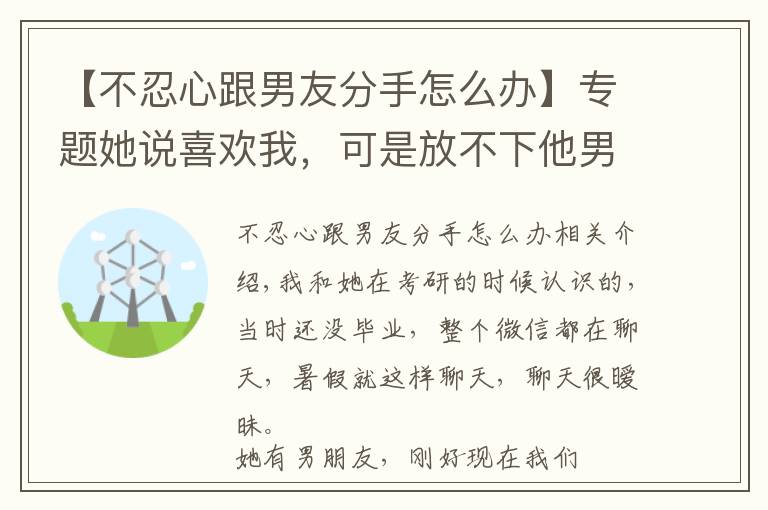 【不忍心跟男友分手怎么办】专题她说喜欢我，可是放不下他男

不忍心跟男友分手怎么办相关介绍，我和她在考研的时候认识的，当时还没毕业，整个微信都在聊天，暑假就这样聊天，聊天很暧昧。

她有男朋友，刚好现在我们